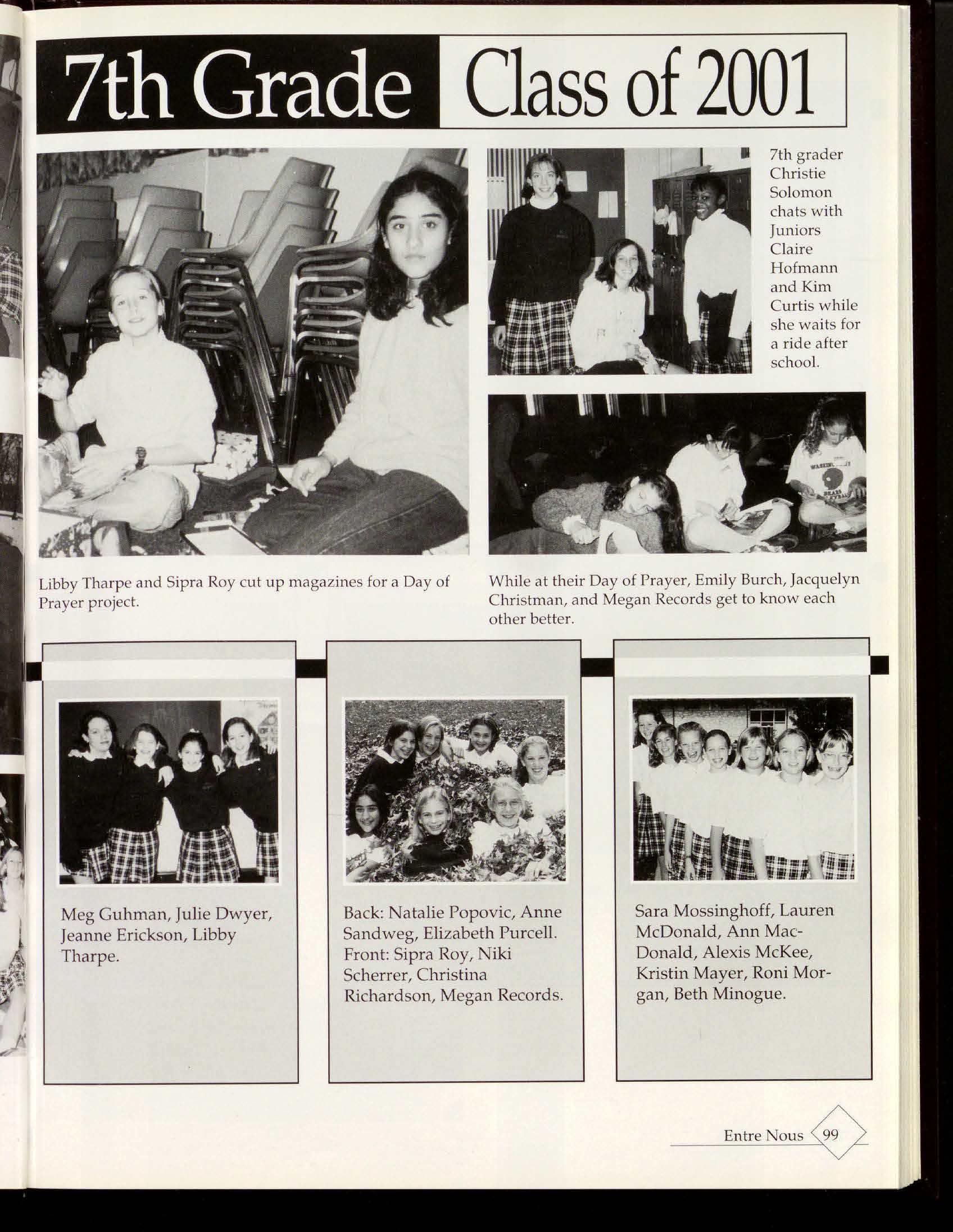 7th Grade Class of 2001

7th grader Christie Solomon chats with Juniors Claire Hofmann and Kim Curtis while she waits for a ride after school.

Libby Tharpe and Sipra Roy cut up magazines for a Day of Prayer project.

While at their Day of Prayer, Emily Burch, Jacquelyn Christman, and Megan Records get to know each other better.

Meg Guhman, Julie Dwyer, Jeanne Erickson, Libby Tharpe.

Back: Natalie Popovic, Anne Sandweg, Elizabeth Purcell. Front: Sipra Roy, Niki Scherrer, Christina Richardson, Megan Records.

Sara Mossinghoff, Lauren McDonald, Ann MacDonald, Alexis McKee, Kristin Mayer, Roni Morgan, Beth Minogue.

Entre Nous 99